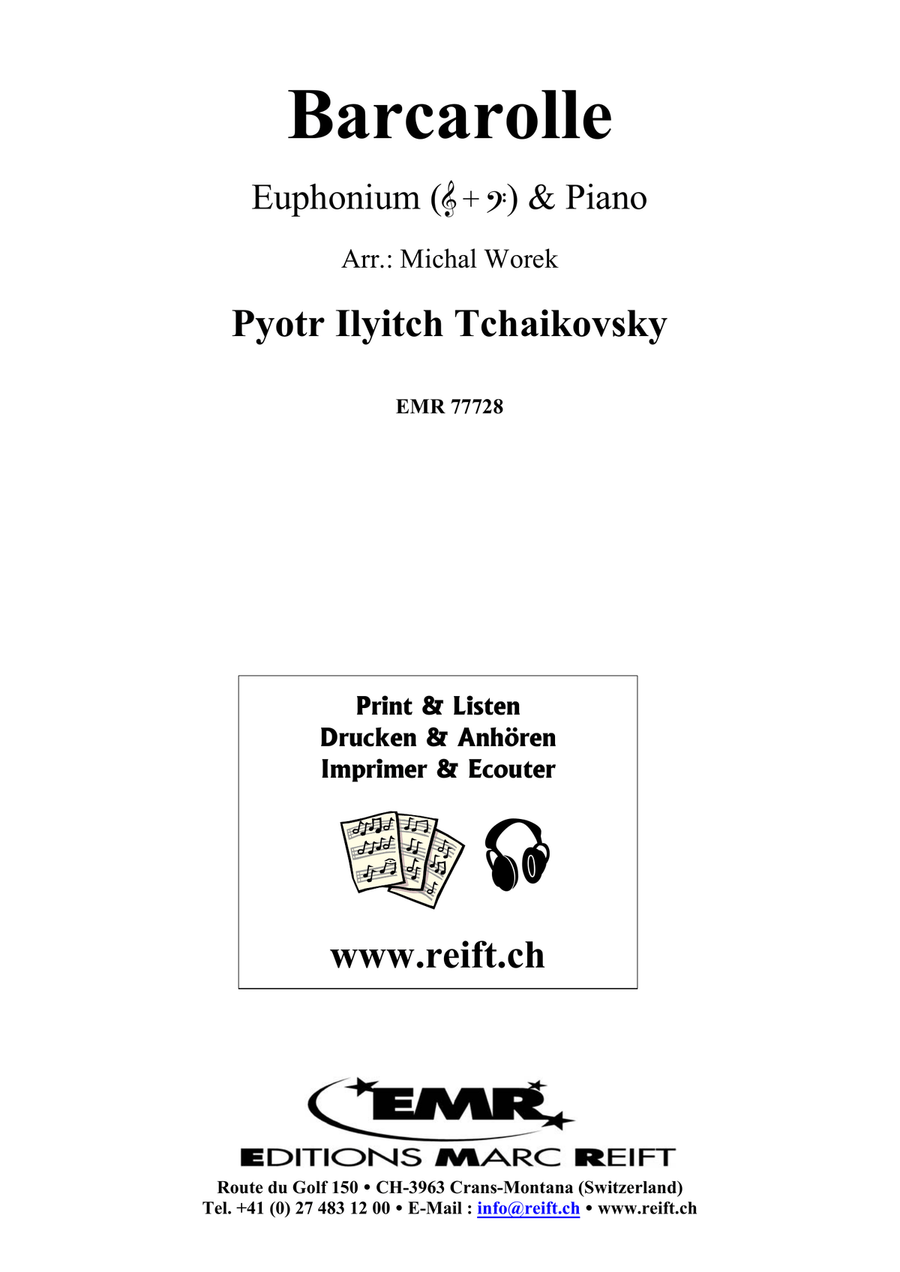 Barcarolle

Euphonium (𝄞 + 𝄢) & Piano

Arr.: Michal Worek

Pyotr Ilyitch Tchaikovsky

EMR 77728

Print & Listen
Drucken & Anhören
Imprimer & Ecouter

www.reift.ch

EMR

EDITIONS MARC REIFT

Route du Golf 150 • CH-3963 Crans-Montana (Switzerland)
Tel. +41 (0) 27 483 12 00 • E-Mail : info@reift.ch • www.reift.ch